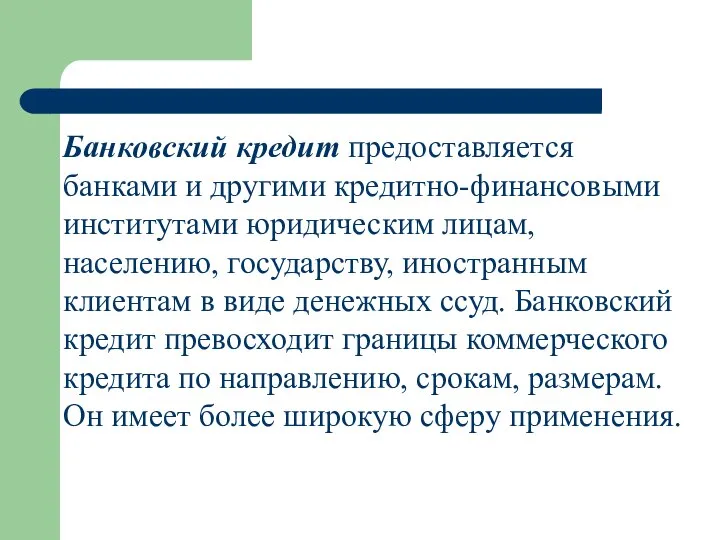 Банковский кредит предоставляется банками и другими кредитно-финансовыми институтами юридическим лицам, населению, государству, иностранным клиентам в виде денежных ссуд. Банковский кредит превосходит границы коммерческого кредита по направлению, срокам, размерам. Он имеет более широкую сферу применения.